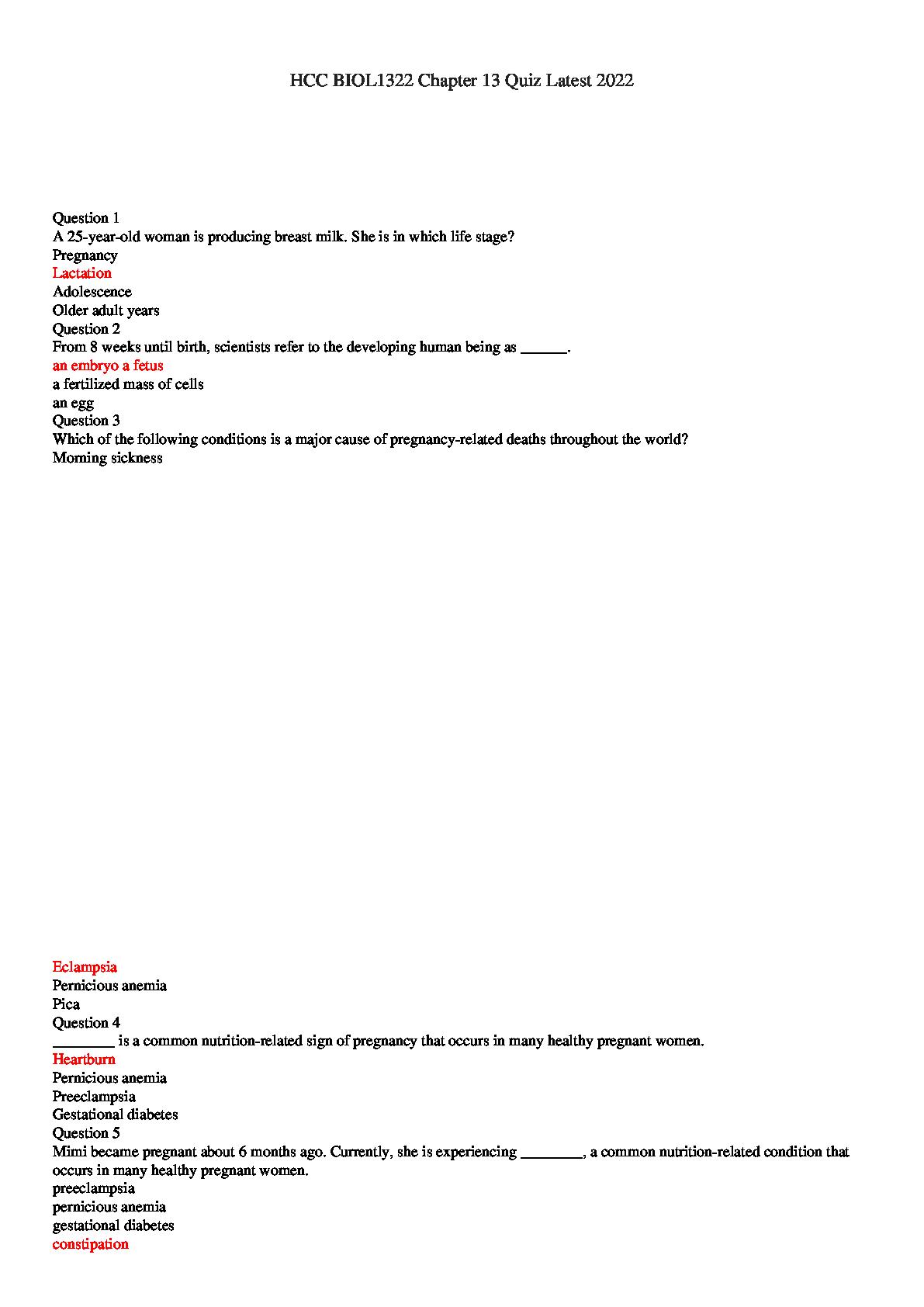 HCC BIOL1322 Chapter 13 Quiz Latest 2022

Question 1
A 25-year-old woman is producing breast milk. She is in which life stage?
Pregnancy
Lactation
Adolescence
Older adult years
Question 2
From 8 weeks until birth, scientists refer to the developing human being as ______.
an embryo a fetus
a fertilized mass of cells
an egg
Question 3
Which of the following conditions is a major cause of pregnancy-related deaths throughout the world?
Morning sickness

Eclampsia
Pernicious anemia
Pica
Question 4
________ is a common nutrition-related sign of pregnancy that occurs in many healthy pregnant women.
Heartburn
Pernicious anemia
Preeclampsia
Gestational diabetes
Question 5
Mimi became pregnant about 6 months ago. Currently, she is experiencing ________, a common nutrition-related condition that occurs in many healthy pregnant women.
preeclampsia
pernicious anemia
gestational diabetes
constipation